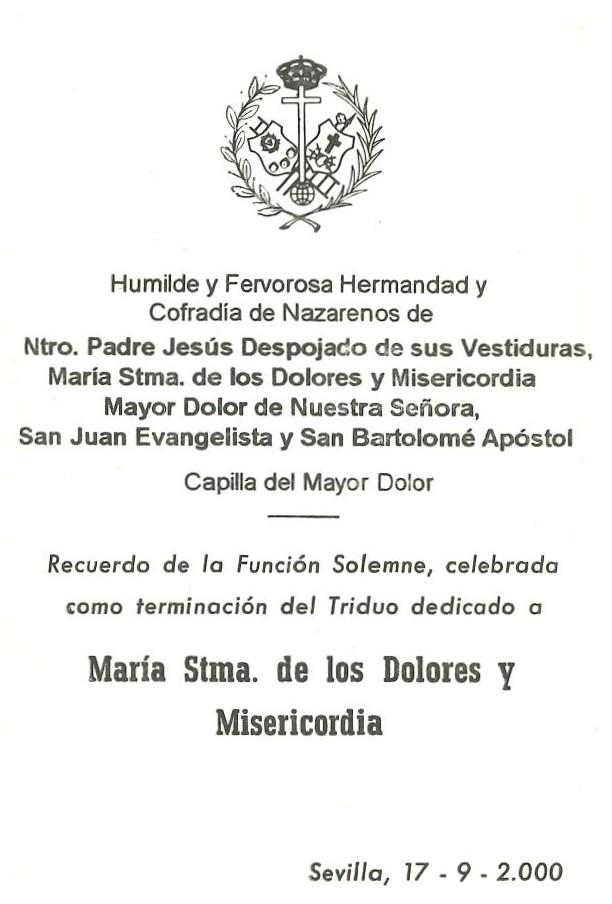 Humilde y Fervorosa Hermandad y
Cofradía de Nazarenos de
Ntro. Padre Jesús Despojado de sus Vestiduras,
María Stma. de los Dolores y Misericordia
Mayor Dolor de Nuestra Señora,
San Juan Evangelista y San Bartolomé Apóstol

Capilla del Mayor Dolor

Recuerdo de la Función Solemne, celebrada como terminación del Triduo dedicado a

María Stma. de los Dolores y Misericordia

Sevilla, 17 - 9 - 2.000